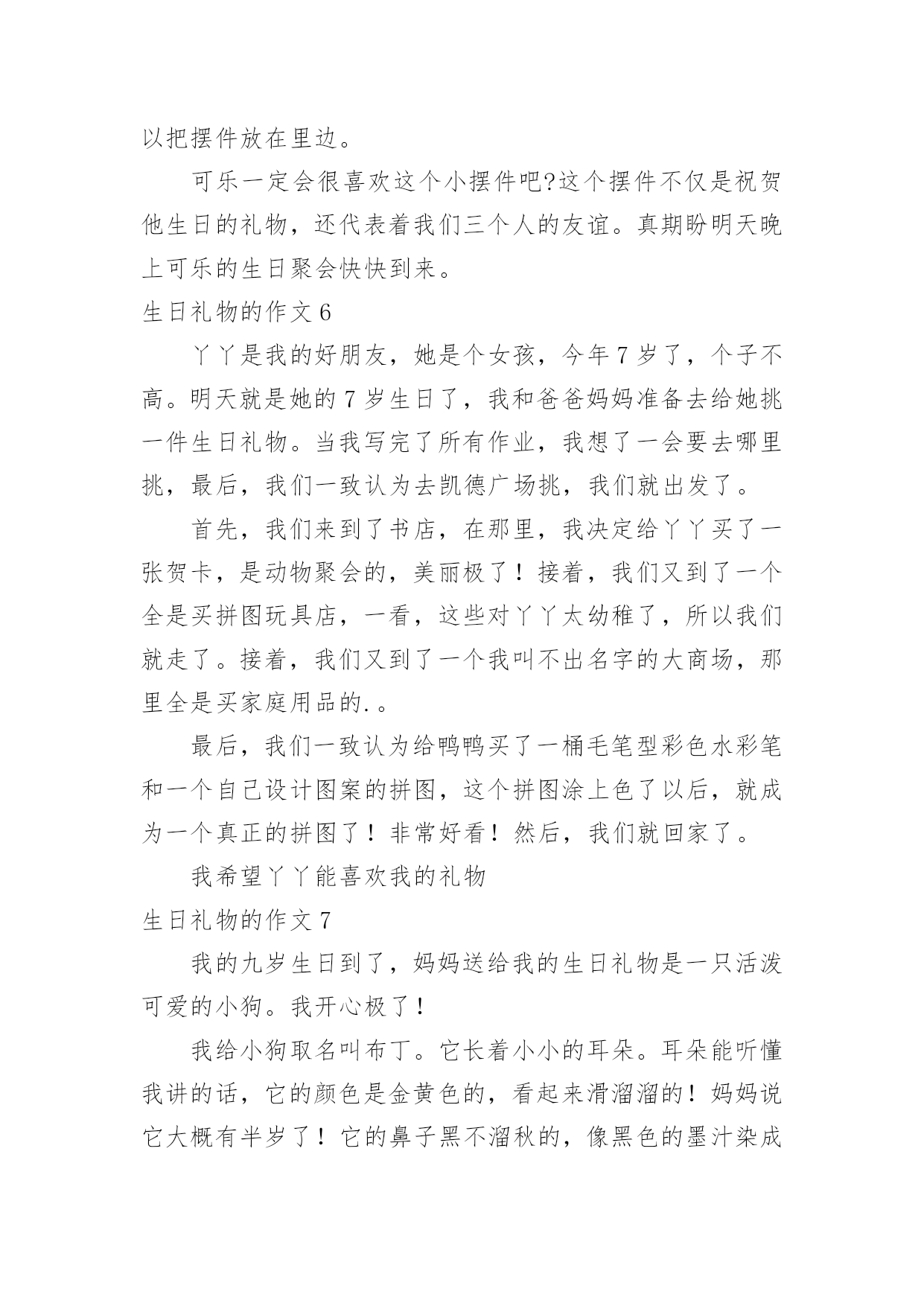 以把摆件放在里边。

可乐一定会很喜欢这个小摆件吧?这个摆件不仅是祝贺他生日的礼物，还代表着我们三个人的友谊。真期盼明天晚上可乐的生日聚会快快到来。

生日礼物的作文 6

丫丫是我的好朋友，她是个女孩，今年 7 岁了，个子不高。明天就是她的 7 岁生日了，我和爸爸妈妈准备去给她挑一件生日礼物。当我写完了所有作业，我想了一会要去哪里挑，最后，我们一致认为去凯德广场挑，我们就出发了。

首先，我们来到了书店，在那里，我决定给丫丫买了一张贺卡，是动物聚会的，美丽极了！接着，我们又到了一个全是买拼图玩具店，一看，这些对丫丫太幼稚了，所以我们就走了。接着，我们又到了一个我叫不出名字的大商场，那里全是买家庭用品的.。

最后，我们一致认为给鸭鸭买了一桶毛笔型彩色水彩笔和一个自己设计图案的拼图，这个拼图涂上色了以后，就成为一个真正的拼图了！非常好看！然后，我们就回家了。

我希望丫丫能喜欢我的礼物

生日礼物的作文 7

我的九岁生日到了，妈妈送给我的生日礼物是一只活泼可爱的小狗。我开心极了！

我给小狗取名叫布丁。它长着小小的耳朵。耳朵能听懂我讲的话，它的颜色是金黄色的，看起来滑溜溜的！妈妈说它大概有半岁了！它的鼻子黑不溜秋的，像黑色的墨汁染成